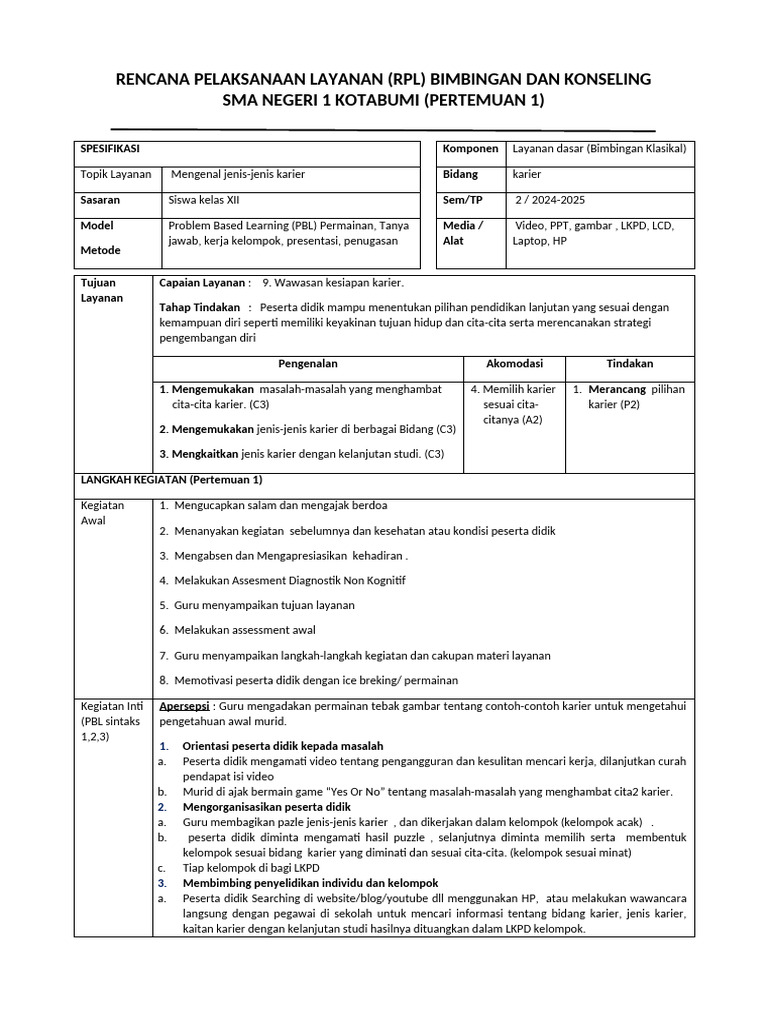 RENCANA PELAKSANAAN LAYANAN (RPL) BIMBINGAN DAN KONSELING
SMA NEGERI 1 KOTABUMI (PERTEMUAN 1)

| SPESIFIKASI | |
|---|---|
| Topik Layanan | Mengenal jenis-jenis karier |
| Sasaran | Siswa kelas XII |
| Model Metode | Problem Based Learning (PBL) Permainan, Tanya jawab, kerja kelompok, presentasi, penugasan |

| Komponen | Layanan dasar (Bimbingan Klasikal) |
|---|---|
| Bidang | karier |
| Sem/TP | 2 / 2024-2025 |
| Media / Alat | Video, PPT, gambar , LKPD, LCD, Laptop, HP |

Tujuan Layanan

Capaian Layanan : 9. Wawasan kesiapan karier.

Tahap Tindakan : Peserta didik mampu menentukan pilihan pendidikan lanjutan yang sesuai dengan kemampuan diri seperti memiliki keyakinan tujuan hidup dan cita-cita serta merencanakan strategi pengembangan diri

| Pengenalan | Akomodasi | Tindakan |
|---|---|---|
| 1. Mengemukakan masalah-masalah yang menghambat cita-cita karier. (C3) 2. Mengemukakan jenis-jenis karier di berbagai Bidang (C3) 3. Mengkaitkan jenis karier dengan kelanjutan studi. (C3) | 4. Memilih karier sesuai cita-citanya (A2) | 1. Merancang pilihan karier (P2) |

LANGKAH KEGIATAN (Pertemuan 1)

Kegiatan Awal
1. Mengucapkan salam dan mengajak berdoa
2. Menanyakan kegiatan sebelumnya dan kesehatan atau kondisi peserta didik
3. Mengabsen dan Mengapresiasikan kehadiran .
4. Melakukan Assesment Diagnostik Non Kognitif
5. Guru menyampaikan tujuan layanan
6. Melakukan assessment awal
7. Guru menyampaikan langkah-langkah kegiatan dan cakupan materi layanan
8. Memotivasi peserta didik dengan ice breking/ permainan

Kegiatan Inti (PBL sintaks 1,2,3)

Apersepsi : Guru mengadakan permainan tebak gambar tentang contoh-contoh karier untuk mengetahui pengetahuan awal murid.

1. Orientasi peserta didik kepada masalah
a. Peserta didik mengamati video tentang pengangguran dan kesulitan mencari kerja, dilanjutkan curah pendapat isi video
b. Murid di ajak bermain game "Yes Or No" tentang masalah-masalah yang menghambat cita2 karier.
2. Mengorganisasikan peserta didik
a. Guru membagikan pazle jenis-jenis karier , dan dikerjakan dalam kelompok (kelompok acak) .
b. peserta didik diminta mengamati hasil puzzle , selanjutnya diminta memilih serta membentuk kelompok sesuai bidang karier yang diminati dan sesuai cita-cita. (kelompok sesuai minat)
c. Tiap kelompok di bagi LKPD
3. Membimbing penyelidikan individu dan kelompok
a. Peserta didik Searching di website/blog/youtube dll menggunakan HP, atau melakukan wawancara langsung dengan pegawai di sekolah untuk mencari informasi tentang bidang karier, jenis karier, kaitan karier dengan kelanjutan studi hasilnya dituangkan dalam LKPD kelompok.